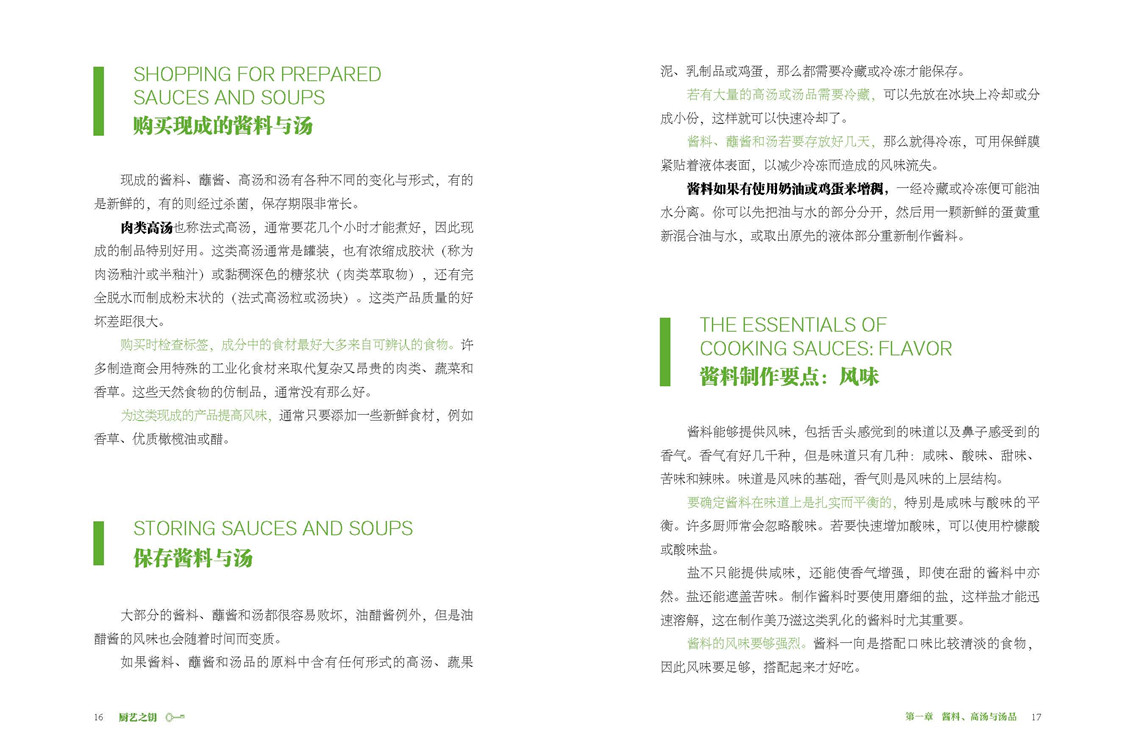 SHOPPING FOR PREPARED
SAUCES AND SOUPS
购买现成的酱料与汤

现成的酱料、蘸酱、高汤和汤有各种不同的变化与形式，有的是新鲜的，有的则经过杀菌，保存期限非常长。

肉类高汤也称法式高汤，通常要花几个小时才能煮好，因此现成的制品特别好用。这类高汤通常是罐装，也有浓缩成胶状（称为肉汤釉汁或半釉汁）或黏稠深色的糖浆状（肉类萃取物），还有完全脱水而制成粉末状的（法式高汤粒或汤块）。这类产品质量的好坏差距很大。

购买时检查标签，成分中的食材最好大多来自可辨认的食物。许多制造商会用特殊的工业化食材来取代复杂又昂贵的肉类、蔬菜和香草。这些天然食物的仿制品，通常没有那么好。

为这类现成的产品提高风味，通常只要添加一些新鲜食材，例如香草、优质橄榄油或醋。

STORING SAUCES AND SOUPS
保存酱料与汤

大部分的酱料、蘸酱和汤都很容易败坏，油醋酱例外，但是油醋酱的风味也会随着时间而变质。

如果酱料、蘸酱和汤品的原料中含有任何形式的高汤、蔬果泥、乳制品或鸡蛋，那么都需要冷藏或冷冻才能保存。

若有大量的高汤或汤品需要冷藏，可以先放在冰块上冷却或分成小份，这样就可以快速冷却了。

酱料、蘸酱和汤若要存放好几天，那么就得冷冻，可用保鲜膜紧贴着液体表面，以减少冷冻而造成的风味流失。

酱料如果有使用奶油或鸡蛋来增稠，一经冷藏或冷冻便可能油水分离。你可以先把油与水的部分分开，然后用一颗新鲜的蛋黄重新混合油与水，或取出原先的液体部分重新制作酱料。

THE ESSENTIALS OF
COOKING SAUCES: FLAVOR
酱料制作要点：风味

酱料能够提供风味，包括舌头感觉到的味道以及鼻子感受到的香气。香气有好几千种，但是味道只有几种：咸味、酸味、甜味、苦味和辣味。味道是风味的基础，香气则是风味的上层结构。

要确定酱料在味道上是扎实而平衡的，特别是咸味与酸味的平衡。许多厨师常会忽略酸味。若要快速增加酸味，可以使用柠檬酸或酸味盐。

盐不只能提供咸味，还能使香气增强，即使在甜的酱料中亦然。盐还能遮盖苦味。制作酱料时要使用磨细的盐，这样盐才能迅速溶解，这在制作美乃滋这类乳化的酱料时尤其重要。

酱料的风味要够强烈。酱料一向是搭配口味比较清淡的食物，因此风味要足够，搭配起来才好吃。

16 厨艺之钥

第一章 酱料、高汤与汤品 17